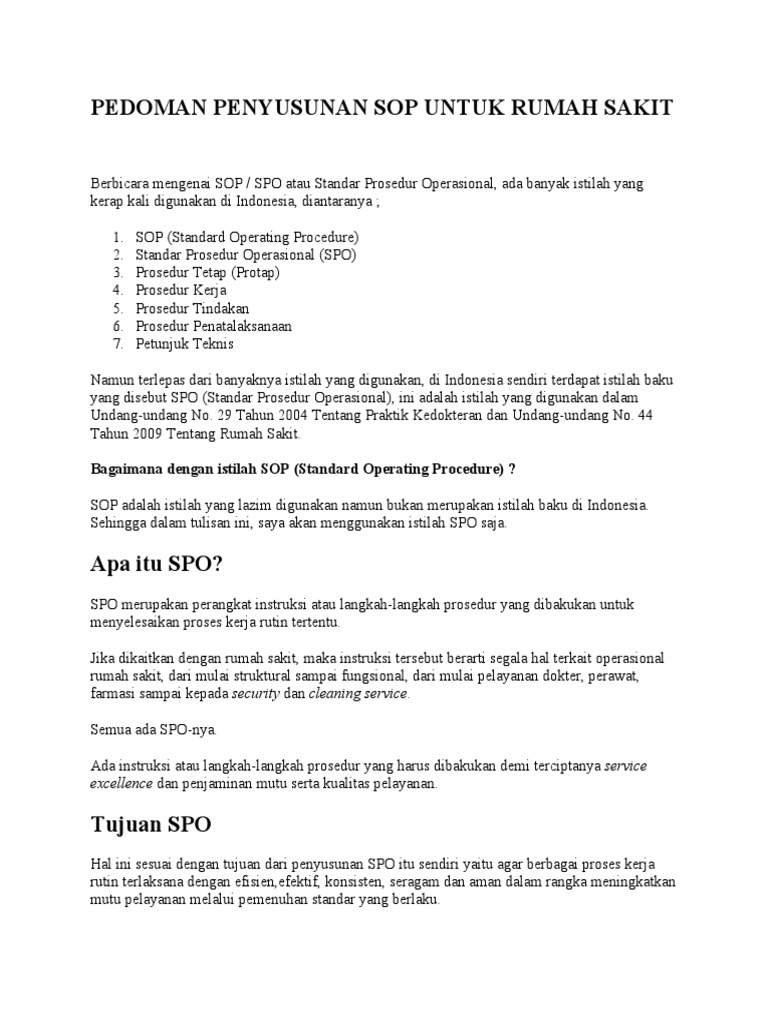 PEDOMAN PENYUSUNAN SOP UNTUK RUMAH SAKIT

Berbicara mengenai SOP / SPO atau Standar Prosedur Operasional, ada banyak istilah yang kerap kali digunakan di Indonesia, diantaranya ;

1. SOP (Standard Operating Procedure)
2. Standar Prosedur Operasional (SPO)
3. Prosedur Tetap (Protap)
4. Prosedur Kerja
5. Prosedur Tindakan
6. Prosedur Penatalaksanaan
7. Petunjuk Teknis

Namun terlepas dari banyaknya istilah yang digunakan, di Indonesia sendiri terdapat istilah baku yang disebut SPO (Standar Prosedur Operasional), ini adalah istilah yang digunakan dalam Undang-undang No. 29 Tahun 2004 Tentang Praktik Kedokteran dan Undang-undang No. 44 Tahun 2009 Tentang Rumah Sakit.

Bagaimana dengan istilah SOP (Standard Operating Procedure) ?

SOP adalah istilah yang lazim digunakan namun bukan merupakan istilah baku di Indonesia. Sehingga dalam tulisan ini, saya akan menggunakan istilah SPO saja.

Apa itu SPO?

SPO merupakan perangkat instruksi atau langkah-langkah prosedur yang dibakukan untuk menyelesaikan proses kerja rutin tertentu.

Jika dikaitkan dengan rumah sakit, maka instruksi tersebut berarti segala hal terkait operasional rumah sakit, dari mulai struktural sampai fungsional, dari mulai pelayanan dokter, perawat, farmasi sampai kepada security dan cleaning service.

Semua ada SPO-nya.

Ada instruksi atau langkah-langkah prosedur yang harus dibakukan demi terciptanya service excellence dan penjaminan mutu serta kualitas pelayanan.

Tujuan SPO

Hal ini sesuai dengan tujuan dari penyusunan SPO itu sendiri yaitu agar berbagai proses kerja rutin terlaksana dengan efisien,efektif, konsisten, seragam dan aman dalam rangka meningkatkan mutu pelayanan melalui pemenuhan standar yang berlaku.